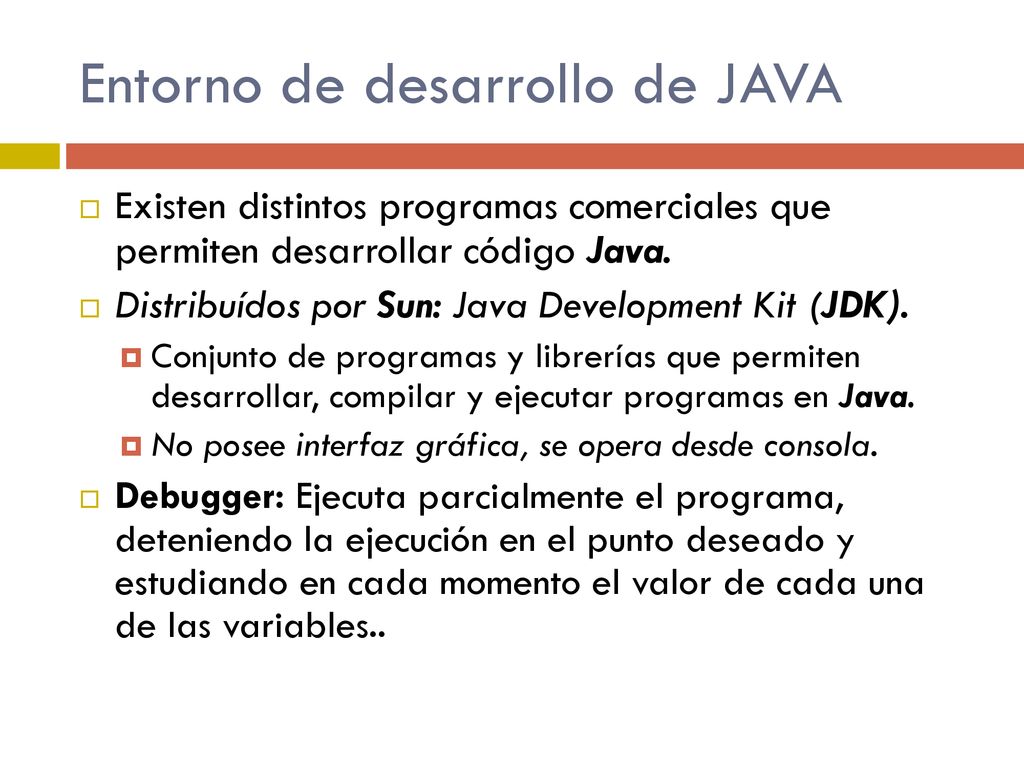 Entorno de desarrollo de JAVA

Existen distintos programas comerciales que permiten desarrollar código Java.

Distribuídos por Sun: Java Development Kit (JDK).

Conjunto de programas y librerías que permiten desarrollar, compilar y ejecutar programas en Java.

No posee interfaz gráfica, se opera desde consola.

Debugger: Ejecuta parcialmente el programa, deteniendo la ejecución en el punto deseado y estudiando en cada momento el valor de cada una de las variables..